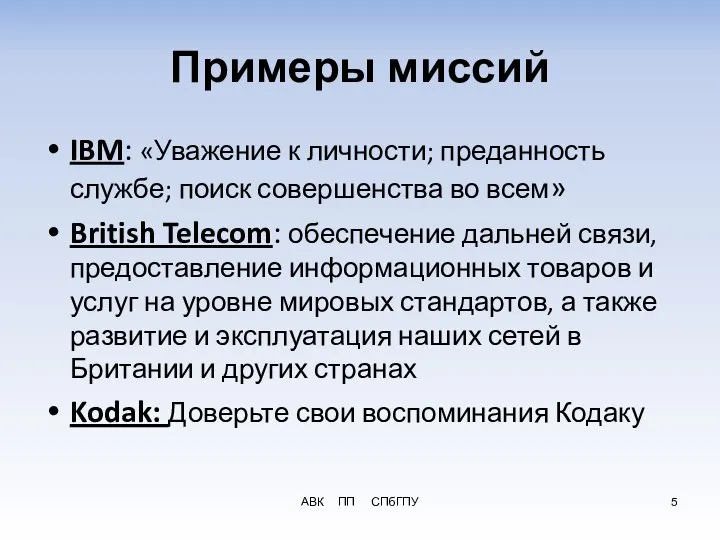 Примеры миссий

• IBM: «Уважение к личности; преданность службе; поиск совершенства во всем»
• British Telecom: обеспечение дальней связи, предоставление информационных товаров и услуг на уровне мировых стандартов, а также развитие и эксплуатация наших сетей в Британии и других странах
• Kodak: Доверьте свои воспоминания Кодаку

АВК ПП СПбГПУ

5